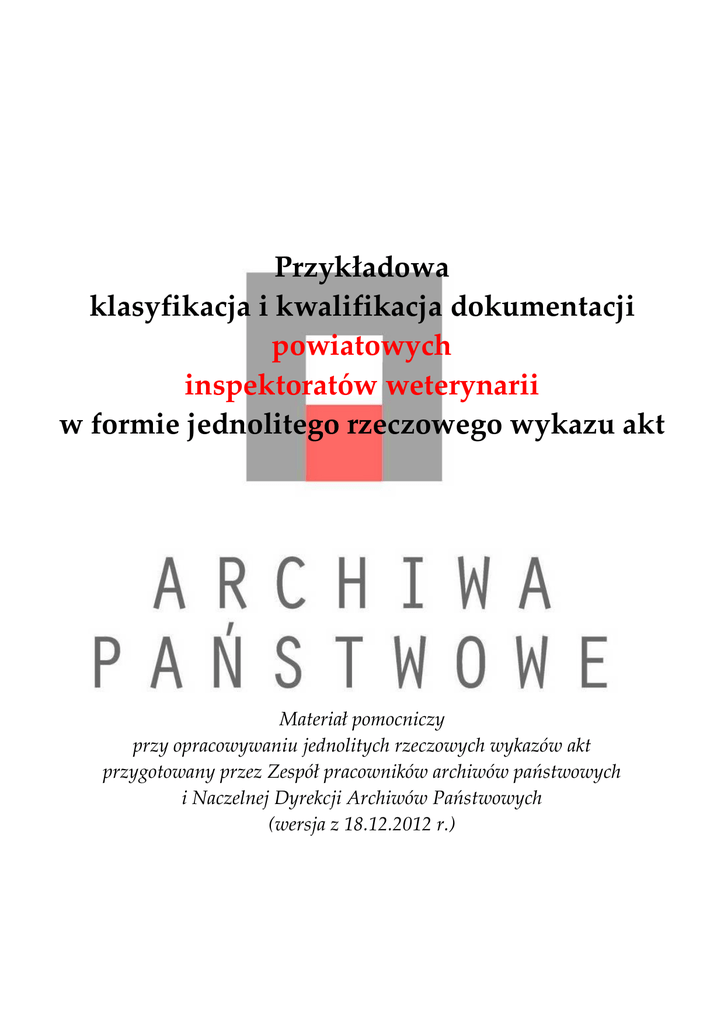 Przykładowa
klasyfikacja i kwalifikacja dokumentacji
powiatowych
inspektoratów weterynarii
w formie jednolitego rzeczowego wykazu akt

ARCHIWA
PAŃSTWOWE

Materiał pomocniczy
przy opracowywaniu jednolitych rzeczowych wykazów akt
przygotowany przez Zespół pracowników archiwów państwowych
i Naczelnej Dyrekcji Archiwów Państwowych
(wersja z 18.12.2012 r.)